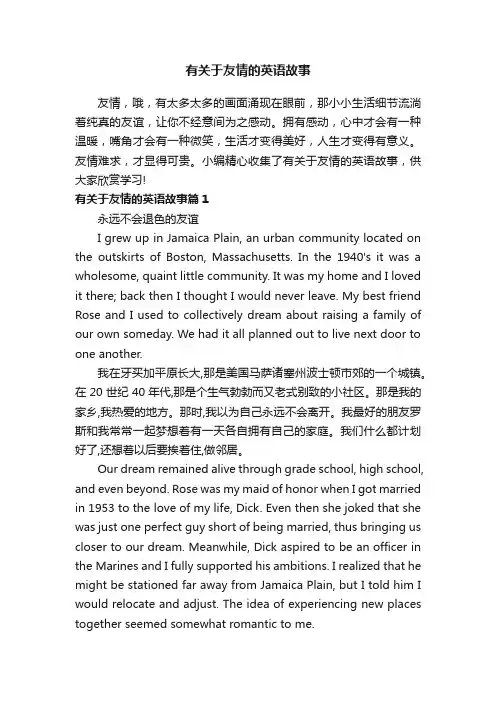 有关于友情的英语故事

友情，哦，有太多太多的画面涌现在眼前，那小小生活细节流淌着纯真的友谊，让你不经意间为之感动。拥有感动，心中才会有一种温暖，嘴角才会有一种微笑，生活才变得美好，人生才变得有意义。友情难求，才显得可贵。小编精心收集了有关于友情的英语故事，供大家欣赏学习!

有关于友情的英语故事篇 1

永远不会退色的友谊

I grew up in Jamaica Plain, an urban community located on the outskirts of Boston, Massachusetts. In the 1940's it was a wholesome, quaint little community. It was my home and I loved it there; back then I thought I would never leave. My best friend Rose and I used to collectively dream about raising a family of our own someday. We had it all planned out to live next door to one another.

我在牙买加平原长大,那是美国马萨诸塞州波士顿市郊的一个城镇。在 20 世纪 40 年代,那是个生气勃勃而又老式别致的小社区。那是我的家乡,我热爱的地方。那时,我以为自己永远不会离开。我最好的朋友罗斯和我常常一起梦想着有一天各自拥有自己的家庭。我们什么都计划好了,还想着以后要挨着住,做邻居。

Our dream remained alive through grade school, high school, and even beyond. Rose was my maid of honor when I got married in 1953 to the love of my life, Dick. Even then she joked that she was just one perfect guy short of being married, thus bringing us closer to our dream. Meanwhile, Dick aspired to be an officer in the Marines and I fully supported his ambitions. I realized that he might be stationed far away from Jamaica Plain, but I told him I would relocate and adjust. The idea of experiencing new places together seemed somewhat romantic to me.